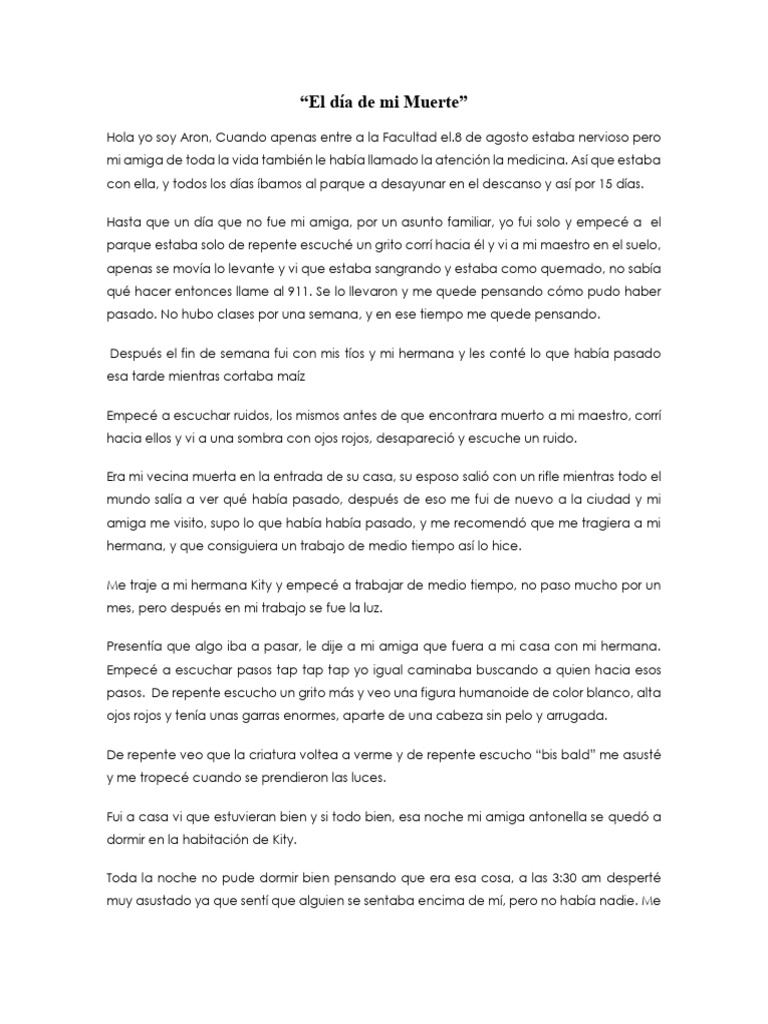 “El día de mi Muerte”

Hola yo soy Aron, Cuando apenas entre a la Facultad el.8 de agosto estaba nervioso pero mi amiga de toda la vida también le había llamado la atención la medicina. Así que estaba con ella, y todos los días íbamos al parque a desayunar en el descanso y así por 15 días.

Hasta que un día que no fue mi amiga, por un asunto familiar, yo fui solo y empecé a el parque estaba solo de repente escuché un grito corrí hacia él y vi a mi maestro en el suelo, apenas se movía lo levante y vi que estaba sangrando y estaba como quemado, no sabía qué hacer entonces llame al 911. Se lo llevaron y me quede pensando cómo pudo haber pasado. No hubo clases por una semana, y en ese tiempo me quede pensando.

Después el fin de semana fui con mis tíos y mi hermana y les conté lo que había pasado esa tarde mientras cortaba maíz

Empecé a escuchar ruidos, los mismos antes de que encontrara muerto a mi maestro, corrí hacia ellos y vi a una sombra con ojos rojos, desapareció y escuche un ruido.

Era mi vecina muerta en la entrada de su casa, su esposo salió con un rifle mientras todo el mundo salía a ver qué había pasado, después de eso me fui de nuevo a la ciudad y mi amiga me visito, supo lo que había había pasado, y me recomendó que me tragiera a mi hermana, y que consiguiera un trabajo de medio tiempo así lo hice.

Me traje a mi hermana Kity y empecé a trabajar de medio tiempo, no paso mucho por un mes, pero después en mi trabajo se fue la luz.

Presentía que algo iba a pasar, le dije a mi amiga que fuera a mi casa con mi hermana. Empecé a escuchar pasos tap tap tap yo igual caminaba buscando a quien hacia esos pasos. De repente escucho un grito más y veo una figura humanoide de color blanco, alta ojos rojos y tenía unas garras enormes, aparte de una cabeza sin pelo y arrugada.

De repente veo que la criatura voltea a verme y de repente escucho “bis bald” me asusté y me tropecé cuando se prendieron las luces.

Fui a casa vi que estuvieran bien y si todo bien, esa noche mi amiga antonella se quedó a dormir en la habitación de Kity.

Toda la noche no pude dormir bien pensando que era esa cosa, a las 3:30 am desperté muy asustado ya que sentí que alguien se sentaba encima de mí, pero no había nadie. Me